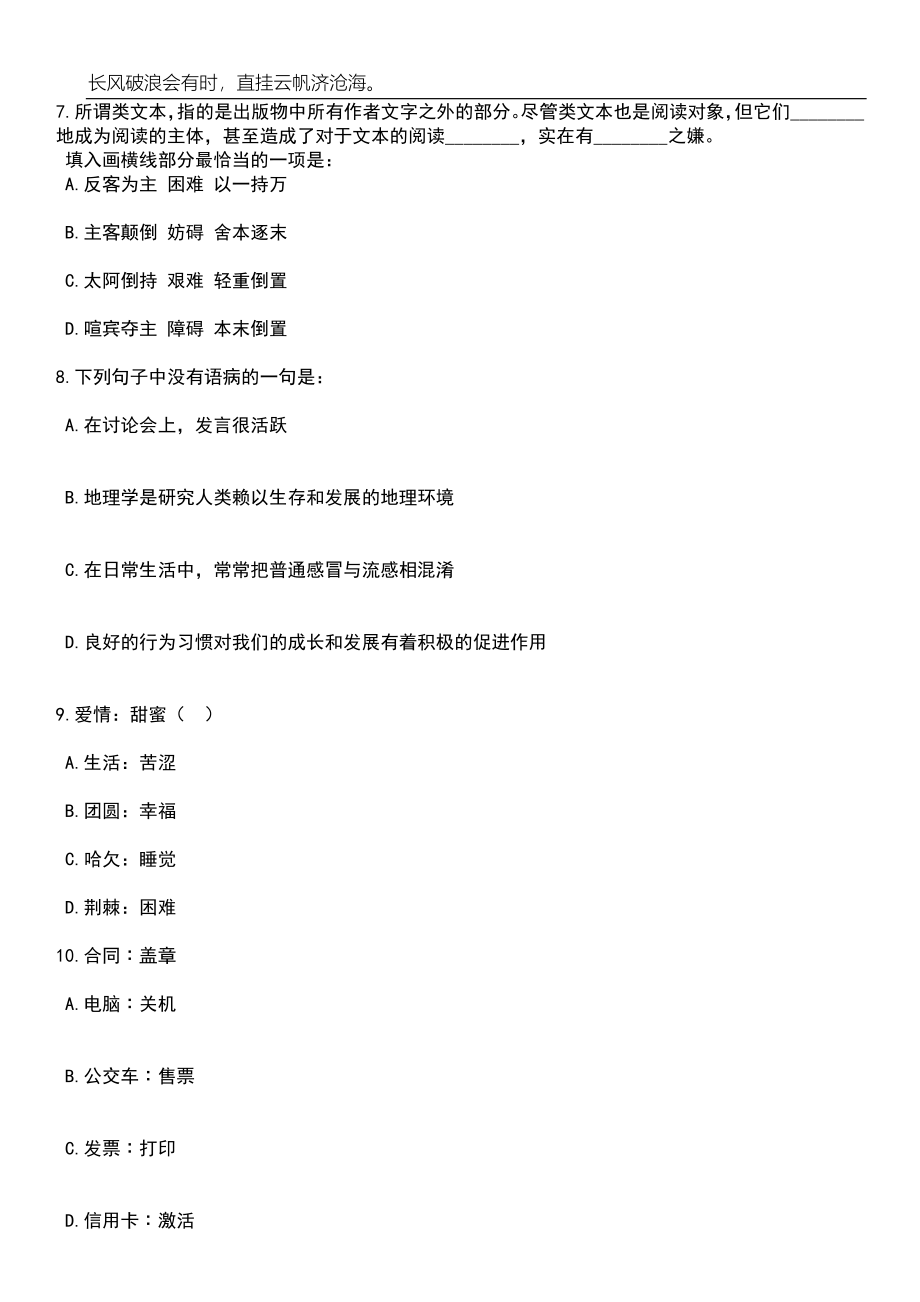 长风破浪会有时，直挂云帆济沧海。

7.所谓类文本,指的是出版物中所有作者文字之外的部分。尽管类文本也是阅读对象,但它们________地成为阅读的主体，甚至造成了对于文本的阅读________，实在有________之嫌。
填入画横线部分最恰当的一项是：
A.反客为主 困难 以一持万

B.主客颠倒 妨碍 舍本逐末

C.太阿倒持 艰难 轻重倒置

D.喧宾夺主 障碍 本末倒置

8.下列句子中没有语病的一句是：

A.在讨论会上，发言很活跃

B.地理学是研究人类赖以生存和发展的地理环境

C.在日常生活中，常常把普通感冒与流感相混淆

D.良好的行为习惯对我们的成长和发展有着积极的促进作用

9.爱情：甜蜜（ ）

A.生活：苦涩

B.团圆：幸福

C.哈欠：睡觉

D.荆棘：困难

10.合同：盖章

A.电脑：关机

B.公交车：售票

C.发票：打印

D.信用卡：激活